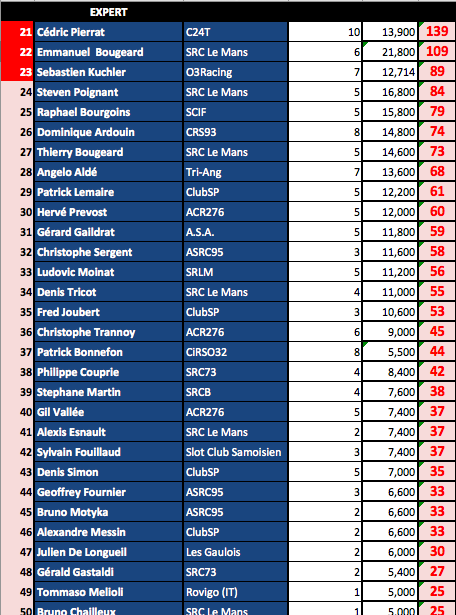 | | EXPERT | | | | |
|---|---|---|---|---|---|
| 21 | Cédric Pierrat | C24T | 10 | 13,900 | 139 |
| 22 | Emmanuel Bougeard | SRC Le Mans | 6 | 21,800 | 109 |
| 23 | Sebastien Kuchler | O3Racing | 7 | 12,714 | 89 |
| 24 | Steven Poignant | SRC Le Mans | 5 | 16,800 | 84 |
| 25 | Raphael Bourgoins | SCIF | 5 | 15,800 | 79 |
| 26 | Dominique Ardouin | CRS93 | 8 | 14,800 | 74 |
| 27 | Thierry Bougeard | SRC Le Mans | 5 | 14,600 | 73 |
| 28 | Angelo Aldé | Tri-Ang | 7 | 13,600 | 68 |
| 29 | Patrick Lemaire | ClubSP | 5 | 12,200 | 61 |
| 30 | Hervé Prevost | ACR276 | 5 | 12,000 | 60 |
| 31 | Gérard Gaildrat | A.S.A. | 5 | 11,800 | 59 |
| 32 | Christophe Sergent | ASRC95 | 3 | 11,600 | 58 |
| 33 | Ludovic Moinat | SRLM | 5 | 11,200 | 56 |
| 34 | Denis Tricot | SRC Le Mans | 4 | 11,000 | 55 |
| 35 | Fred Joubert | ClubSP | 3 | 10,600 | 53 |
| 36 | Christophe Trannoy | ACR276 | 6 | 9,000 | 45 |
| 37 | Patrick Bonnefon | CiRSO32 | 8 | 5,500 | 44 |
| 38 | Philippe Couprie | SRC73 | 4 | 8,400 | 42 |
| 39 | Stephane Martin | SRCB | 4 | 7,600 | 38 |
| 40 | Gil Vallée | ACR276 | 5 | 7,400 | 37 |
| 41 | Alexis Esnault | SRC Le Mans | 2 | 7,400 | 37 |
| 42 | Sylvain Fouillaud | Slot Club Samoisien | 3 | 7,400 | 37 |
| 43 | Denis Simon | ClubSP | 5 | 7,000 | 35 |
| 44 | Geoffrey Fournier | ASRC95 | 3 | 6,600 | 33 |
| 45 | Bruno Motyka | ASRC95 | 2 | 6,600 | 33 |
| 46 | Alexandre Messin | ClubSP | 2 | 6,600 | 33 |
| 47 | Julien De Longueil | Les Gaulois | 2 | 6,000 | 30 |
| 48 | Gérald Gastaldi | SRC73 | 2 | 5,400 | 27 |
| 49 | Tommaso Melioli | Rovigo (IT) | 1 | 5,000 | 25 |
| 50 | Bruno Chailleux | SRC Le Mans | 1 | 5,000 | 25 |